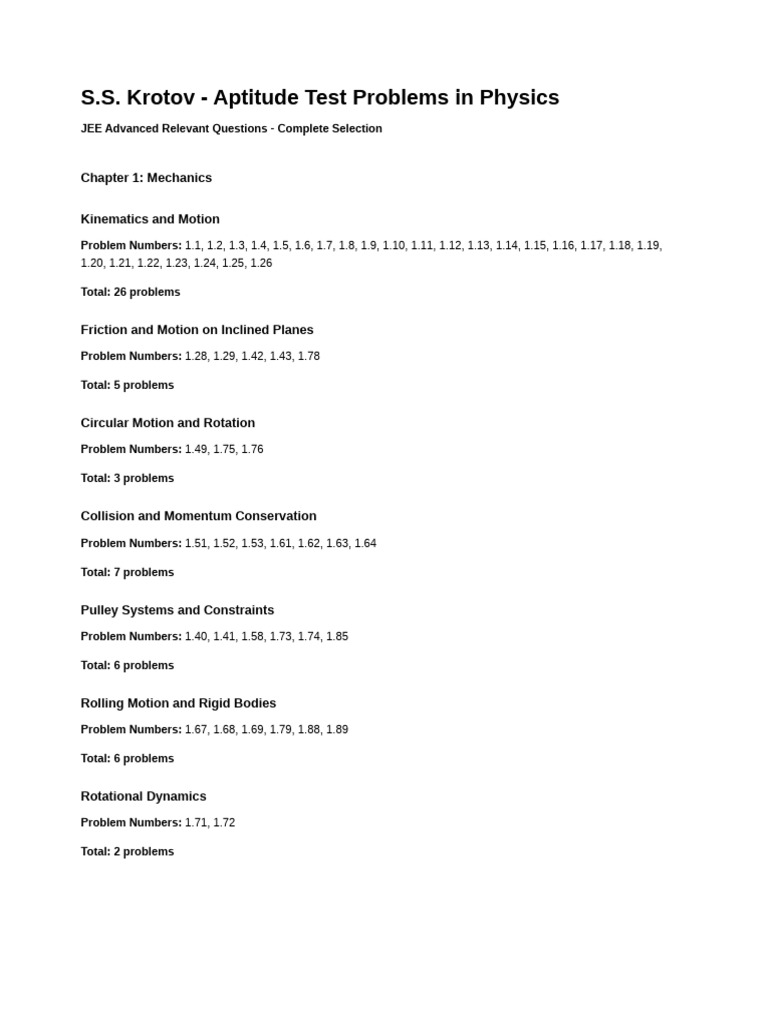 S.S. Krotov - Aptitude Test Problems in Physics

JEE Advanced Relevant Questions - Complete Selection

Chapter 1: Mechanics

Kinematics and Motion

Problem Numbers: 1.1, 1.2, 1.3, 1.4, 1.5, 1.6, 1.7, 1.8, 1.9, 1.10, 1.11, 1.12, 1.13, 1.14, 1.15, 1.16, 1.17, 1.18, 1.19, 1.20, 1.21, 1.22, 1.23, 1.24, 1.25, 1.26

Total: 26 problems

Friction and Motion on Inclined Planes

Problem Numbers: 1.28, 1.29, 1.42, 1.43, 1.78

Total: 5 problems

Circular Motion and Rotation

Problem Numbers: 1.49, 1.75, 1.76

Total: 3 problems

Collision and Momentum Conservation

Problem Numbers: 1.51, 1.52, 1.53, 1.61, 1.62, 1.63, 1.64

Total: 7 problems

Pulley Systems and Constraints

Problem Numbers: 1.40, 1.41, 1.58, 1.73, 1.74, 1.85

Total: 6 problems

Rolling Motion and Rigid Bodies

Problem Numbers: 1.67, 1.68, 1.69, 1.79, 1.88, 1.89

Total: 6 problems

Rotational Dynamics

Problem Numbers: 1.71, 1.72

Total: 2 problems